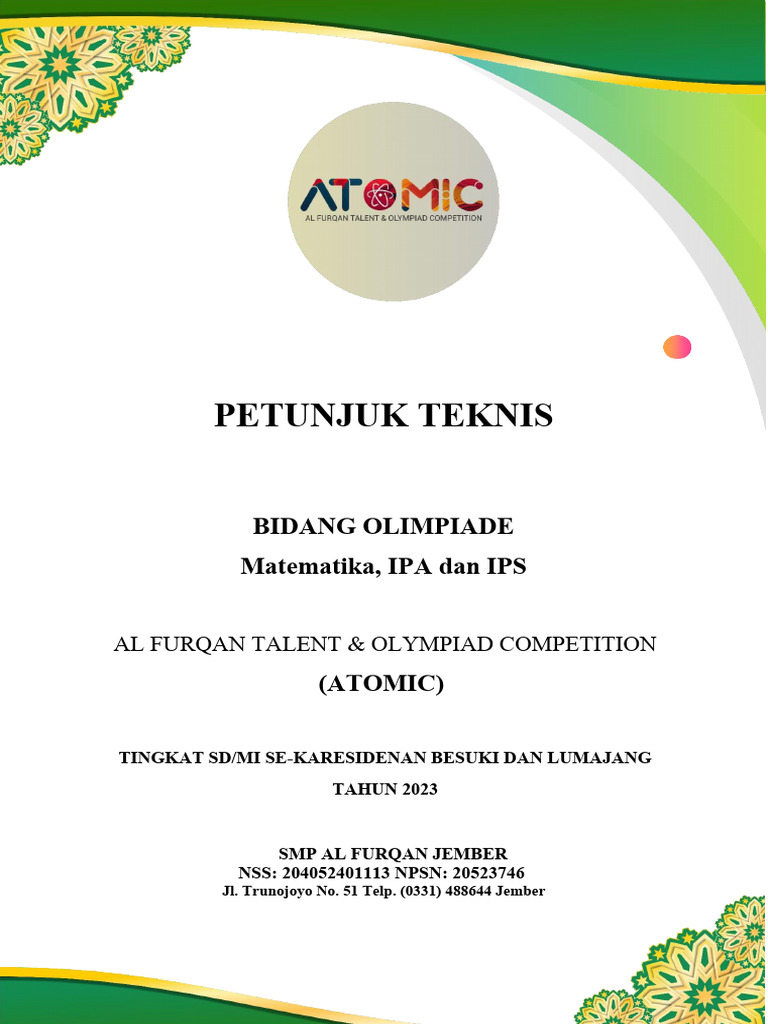 ATOMIC
AL FURQAN TALENT & OLYMPIAD COMPETITION

PETUNJUK TEKNIS

BIDANG OLIMPIADE
Matematika, IPA dan IPS

AL FURQAN TALENT & OLYMPIAD COMPETITION
(ATOMIC)

TINGKAT SD/MI SE-KARESIDENAN BESUKI DAN LUMAJANG
TAHUN 2023

SMP AL FURQAN JEMBER
NSS: 204052401113 NPSN: 20523746
Jl. Trunojoyo No. 51 Telp. (0331) 488644 Jember